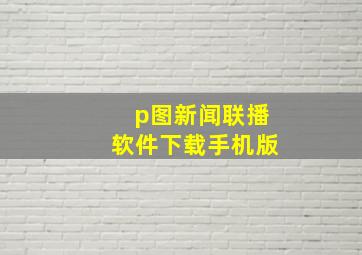 p图新闻联播
软件下载手机版